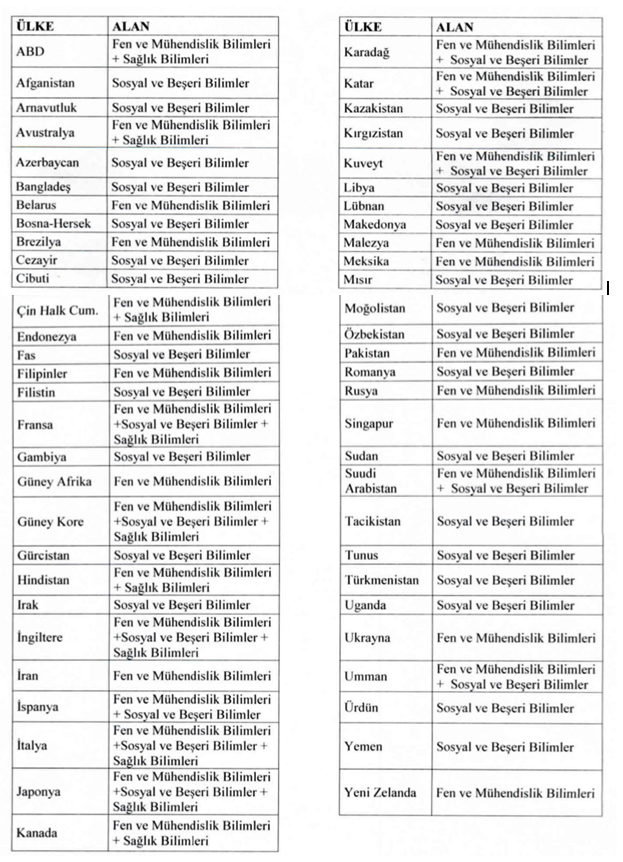 | ÜLKE | ALAN |
|---|---|
| ABD | Fen ve Mühendislik Bilimleri + Sağlık Bilimleri |
| Afganistan | Sosyal ve Beşeri Bilimler |
| Arnavutluk | Sosyal ve Beşeri Bilimler |
| Avustralya | Fen ve Mühendislik Bilimleri + Sağlık Bilimleri |
| Azerbaycan | Sosyal ve Beşeri Bilimler |
| Bangladeş | Sosyal ve Beşeri Bilimler |
| Belarus | Fen ve Mühendislik Bilimleri |
| Bosna-Hersek | Sosyal ve Beşeri Bilimler |
| Brezilya | Fen ve Mühendislik Bilimleri |
| Cezayir | Sosyal ve Beşeri Bilimler |
| Cibuti | Sosyal ve Beşeri Bilimler |
| Çin Halk Cum. | Fen ve Mühendislik Bilimleri + Sağlık Bilimleri |
| Endonezya | Fen ve Mühendislik Bilimleri |
| Fas | Sosyal ve Beşeri Bilimler |
| Filipinler | Fen ve Mühendislik Bilimleri |
| Filistin | Sosyal ve Beşeri Bilimler |
| Fransa | Fen ve Mühendislik Bilimleri +Sosyal ve Beşeri Bilimler + Sağlık Bilimleri |
| Gambiya | Sosyal ve Beşeri Bilimler |
| Güney Afrika | Fen ve Mühendislik Bilimleri |
| Güney Kore | Fen ve Mühendislik Bilimleri +Sosyal ve Beşeri Bilimler + Sağlık Bilimleri |
| Gürcistan | Sosyal ve Beşeri Bilimler |
| Hindistan | Fen ve Mühendislik Bilimleri + Sağlık Bilimleri |
| Irak | Sosyal ve Beşeri Bilimler |
| İngiltere | Fen ve Mühendislik Bilimleri +Sosyal ve Beşeri Bilimler + Sağlık Bilimleri |
| İran | Fen ve Mühendislik Bilimleri |
| İspanya | Fen ve Mühendislik Bilimleri + Sosyal ve Beşeri Bilimler |
| İtalya | Fen ve Mühendislik Bilimleri +Sosyal ve Beşeri Bilimler + Sağlık Bilimleri |
| Japonya | Fen ve Mühendislik Bilimleri +Sosyal ve Beşeri Bilimler + Sağlık Bilimleri |
| Kanada | Fen ve Mühendislik Bilimleri + Sağlık Bilimleri |

| ÜLKE | ALAN |
|---|---|
| Karadağ | Fen ve Mühendislik Bilimleri + Sosyal ve Beşeri Bilimler |
| Katar | Fen ve Mühendislik Bilimleri + Sosyal ve Beşeri Bilimler |
| Kazakistan | Sosyal ve Beşeri Bilimler |
| Kırgızistan | Sosyal ve Beşeri Bilimler |
| Kuveyt | Fen ve Mühendislik Bilimleri + Sosyal ve Beşeri Bilimler |
| Libya | Sosyal ve Beşeri Bilimler |
| Lübnan | Sosyal ve Beşeri Bilimler |
| Makedonya | Sosyal ve Beşeri Bilimler |
| Malezya | Fen ve Mühendislik Bilimleri |
| Meksika | Fen ve Mühendislik Bilimleri |
| Mısır | Sosyal ve Beşeri Bilimler |
| Moğolistan | Sosyal ve Beşeri Bilimler |
| Özbekistan | Sosyal ve Beşeri Bilimler |
| Pakistan | Fen ve Mühendislik Bilimleri |
| Romanya | Sosyal ve Beşeri Bilimler |
| Rusya | Fen ve Mühendislik Bilimleri |
| Singapur | Fen ve Mühendislik Bilimleri |
| Sudan | Sosyal ve Beşeri Bilimler |
| Suudi Arabistan | Fen ve Mühendislik Bilimleri + Sosyal ve Beşeri Bilimler |
| Tacikistan | Sosyal ve Beşeri Bilimler |
| Tunus | Sosyal ve Beşeri Bilimler |
| Türkmenistan | Sosyal ve Beşeri Bilimler |
| Uganda | Sosyal ve Beşeri Bilimler |
| Ukrayna | Fen ve Mühendislik Bilimleri |
| Umman | Fen ve Mühendislik Bilimleri + Sosyal ve Beşeri Bilimler |
| Ürdün | Sosyal ve Beşeri Bilimler |
| Yemen | Sosyal ve Beşeri Bilimler |
| Yeni Zelanda | Fen ve Mühendislik Bilimleri |